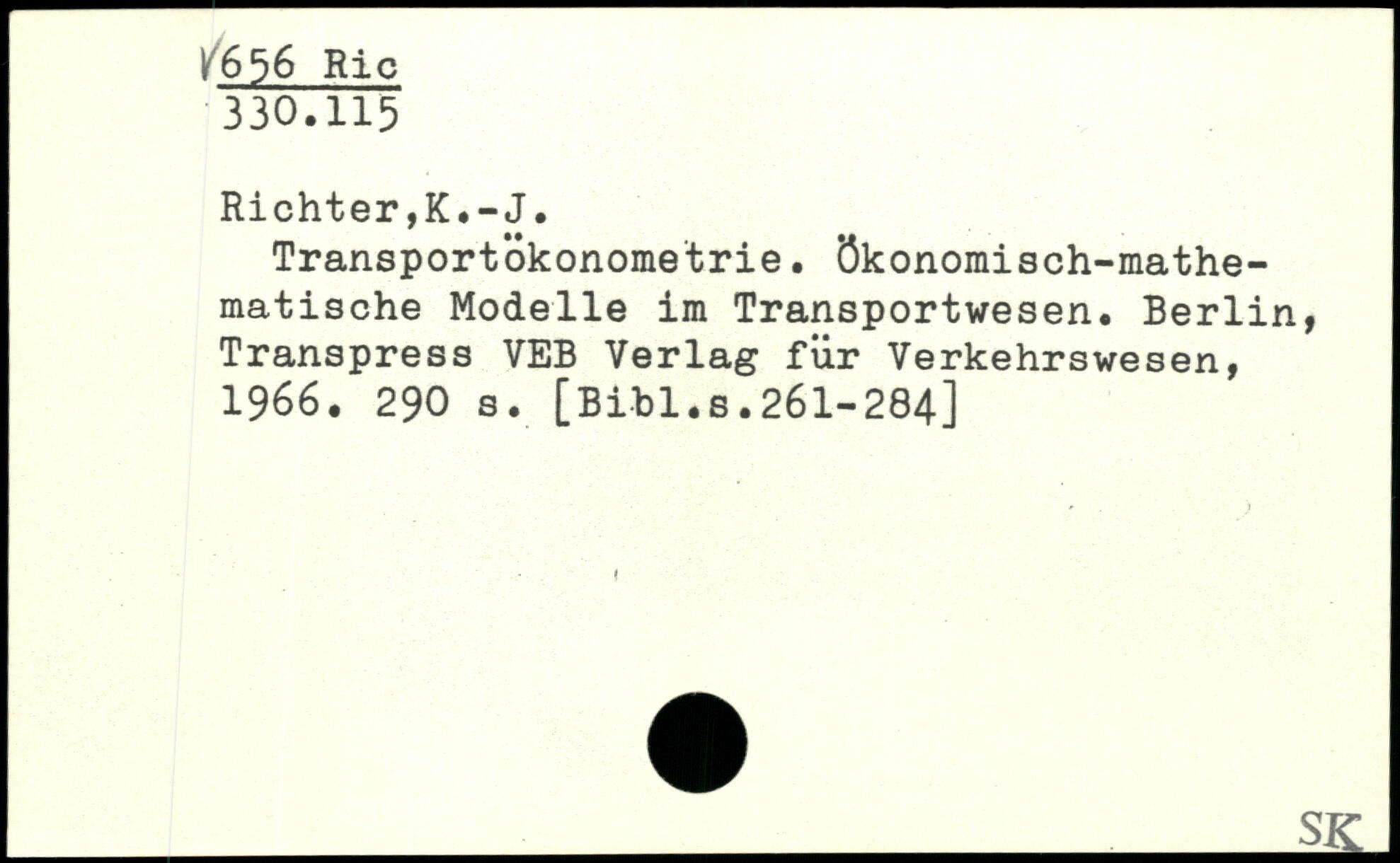 656 Ric
330.115

Richter,K.-J.

Transportökonometrie. Ökonomisch-mathematische Modelle im Transportwesen. Berlin, Transpress VEB Verlag für Verkehrswesen, 1966. 290 s. [Bibl.s.261-284]

SK